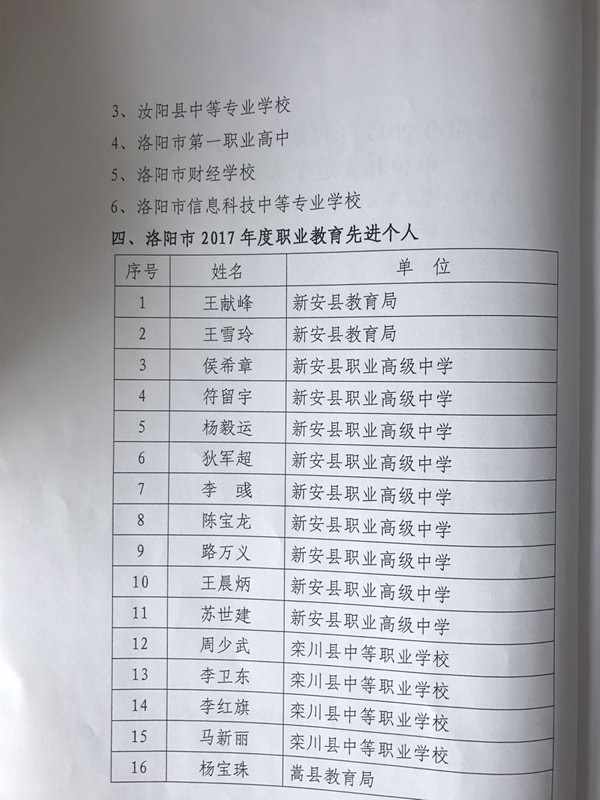 3、汝阳县中等专业学校

4、洛阳市第一职业高中

5、洛阳市财经学校

6、洛阳市信息科技中等专业学校

四、洛阳市2017年度职业教育先进个人

| 序号 | 姓名 | 单 位 |
|---|---|---|
| 1 | 王献峰 | 新安县教育局 |
| 2 | 王雪玲 | 新安县教育局 |
| 3 | 侯希章 | 新安县职业高级中学 |
| 4 | 符留宇 | 新安县职业高级中学 |
| 5 | 杨毅运 | 新安县职业高级中学 |
| 6 | 狄军超 | 新安县职业高级中学 |
| 7 | 李 彧 | 新安县职业高级中学 |
| 8 | 陈宝龙 | 新安县职业高级中学 |
| 9 | 路万义 | 新安县职业高级中学 |
| 10 | 王晨炳 | 新安县职业高级中学 |
| 11 | 苏世建 | 新安县职业高级中学 |
| 12 | 周少武 | 栾川县中等职业学校 |
| 13 | 李卫东 | 栾川县中等职业学校 |
| 14 | 李红旗 | 栾川县中等职业学校 |
| 15 | 马新丽 | 栾川县中等职业学校 |
| 16 | 杨宝珠 | 嵩县教育局 |